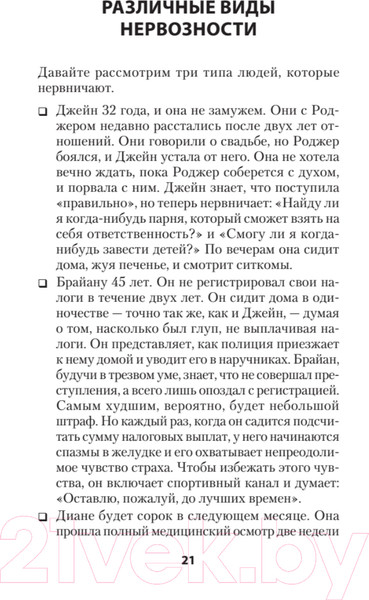 РАЗЛИЧНЫЕ ВИДЫ НЕРВОЗНОСТИ

Давайте рассмотрим три типа людей, которые нервничают.

❑ Джейн 32 года, и она не замужем. Они с Роджером недавно расстались после двух лет отношений. Они говорили о свадьбе, но Роджер боялся, и Джейн устала от него. Она не хотела вечно ждать, пока Роджер соберется с духом, и порвала с ним. Джейн знает, что поступила «правильно», но теперь нервничает: «Найду ли я когда-нибудь парня, который сможет взять на себя ответственность?» и «Смогу ли я когда-нибудь завести детей?» По вечерам она сидит дома, жуя печенье, и смотрит ситкомы.

❑ Брайану 45 лет. Он не регистрировал свои налоги в течение двух лет. Он сидит дома в одиночестве — точно так же, как и Джейн, — думая о том, насколько был глуп, не выплачивая налоги. Он представляет, как полиция приезжает к нему домой и уводит его в наручниках. Брайан, будучи в трезвом уме, знает, что не совершал преступления, а всего лишь опоздал с регистрацией. Самым худшим, вероятно, будет небольшой штраф. Но каждый раз, когда он садится подсчитать сумму налоговых выплат, у него начинаются спазмы в желудке и его охватывает непреодолимое чувство страха. Чтобы избежать этого чувства, он включает спортивный канал и думает: «Оставлю, пожалуй, до лучших времен».

❑ Диане будет сорок в следующем месяце. Она прошла полный медицинский осмотр две недели

21

21vek.by